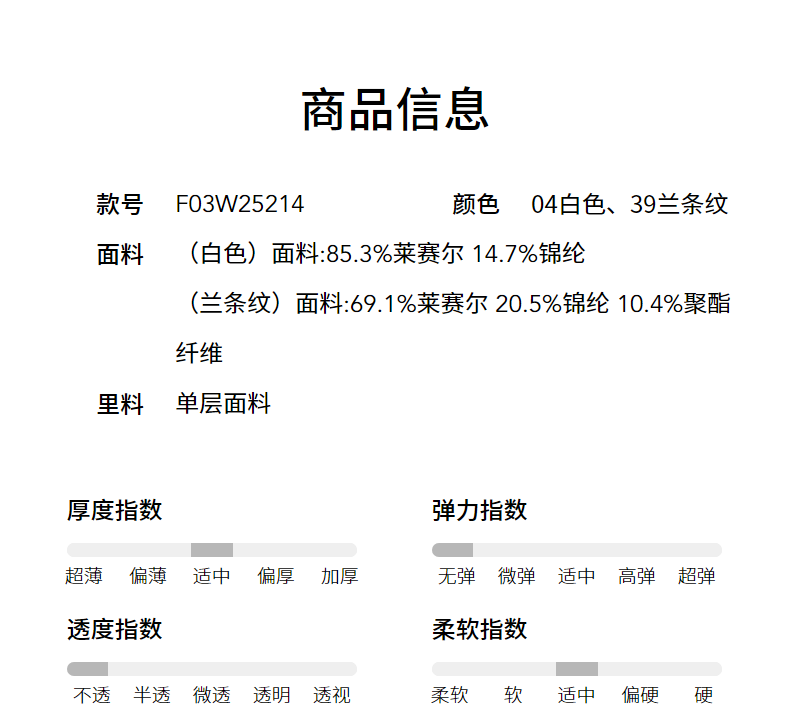 商品信息

款号 F03W25214 颜色 04白色、39兰条纹

面料 （白色）面料:85.3%莱赛尔 14.7%锦纶

（兰条纹）面料:69.1%莱赛尔 20.5%锦纶 10.4%聚酯纤维

里料 单层面料

厚度指数

超薄 偏薄 适中 偏厚 加厚

弹力指数

无弹 微弹 适中 高弹 超弹

透度指数

不透 半透 微透 透明 透视

柔软指数

柔软 软 适中 偏硬 硬